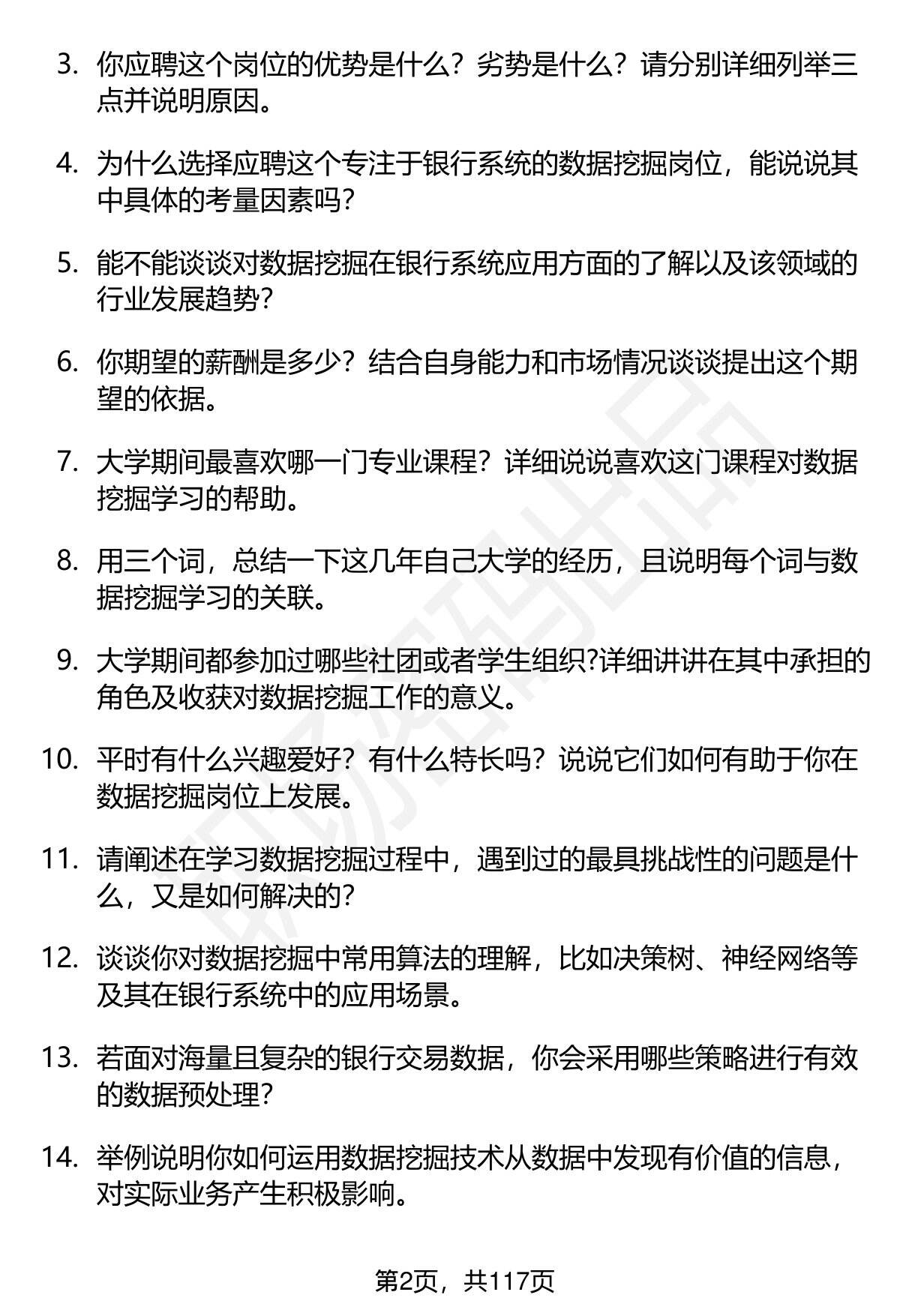 3. 你应聘这个岗位的优势是什么？劣势是什么？请分别详细列举三点并说明原因。

4. 为什么选择应聘这个专注于银行系统的数据挖掘岗位，能说说其中具体的考量因素吗?

5. 能不能谈谈对数据挖掘在银行系统应用方面的了解以及该领域的行业发展趋势?

6. 你期望的薪酬是多少？结合自身能力和市场情况谈谈提出这个期望的依据。

7. 大学期间最喜欢哪一门专业课程？详细说说喜欢这门课程对数据挖掘学习的帮助。

8. 用三个词，总结一下这几年自己大学的经历，且说明每个词与数据挖掘学习的关联。

9. 大学期间都参加过哪些社团或者学生组织?详细讲讲在其中承担的角色及收获对数据挖掘工作的意义。

10. 平时有什么兴趣爱好？有什么特长吗？说说它们如何有助于你在数据挖掘岗位上发展。

11. 请阐述在学习数据挖掘过程中，遇到过的最具挑战性的问题是什么，又是如何解决的?

12. 谈谈你对数据挖掘中常用算法的理解，比如决策树、神经网络等及其在银行系统中的应用场景。

13. 若面对海量且复杂的银行交易数据，你会采用哪些策略进行有效的数据预处理?

14. 举例说明你如何运用数据挖掘技术从数据中发现有价值的信息，对实际业务产生积极影响。

第2页，共117页